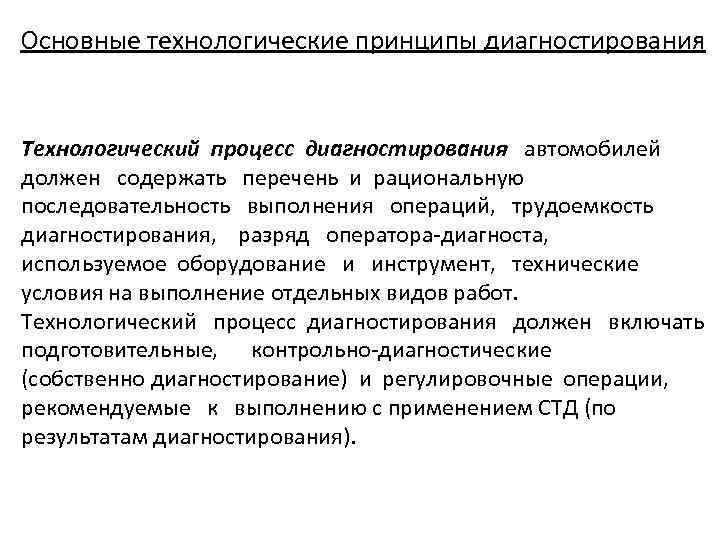 Основные технологические принципы диагностирования

Технологический процесс диагностирования автомобилей должен содержать перечень и рациональную последовательность выполнения операций, трудоемкость диагностирования, разряд оператора-диагноста, используемое оборудование и инструмент, технические условия на выполнение отдельных видов работ.
Технологический процесс диагностирования должен включать подготовительные, контрольно-диагностические (собственно диагностирование) и регулировочные операции, рекомендуемые к выполнению с применением СТД (по результатам диагностирования).